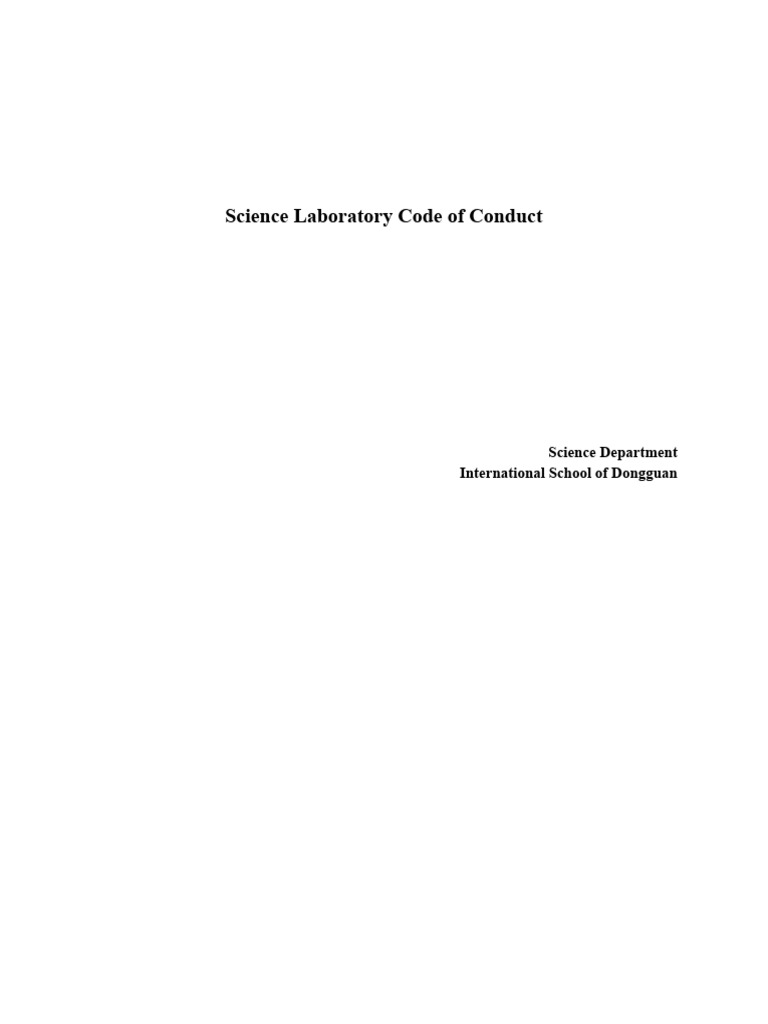 Science Laboratory Code of Conduct

Science Department
International School of Dongguan